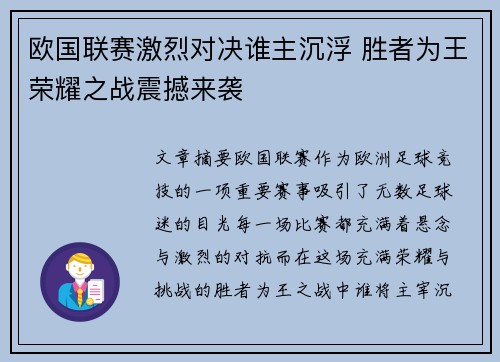 欧国联赛激烈对决谁主沉浮 胜者为王荣耀之战震撼来袭

文章摘要欧国联赛作为欧洲足球竞技的一项重要赛事吸引了无数足球迷的目光每一场比赛都充满着悬念与激烈的对抗而在这场充满荣耀与挑战的胜者为王之战中谁将主宰沉